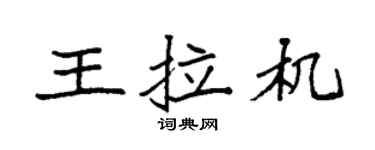 王拉机

词典网